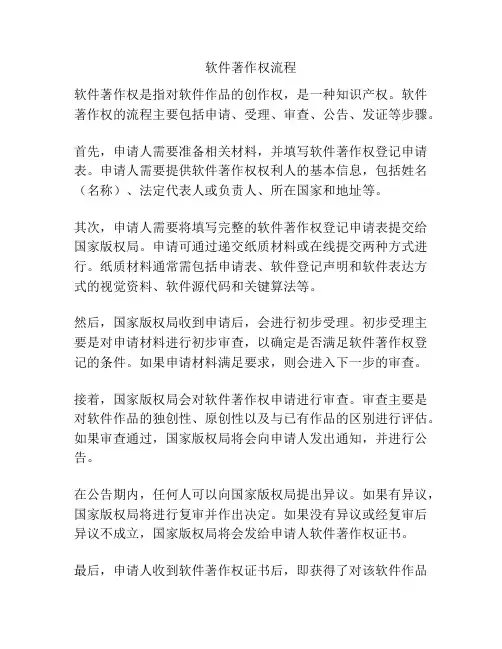 软件著作权流程

软件著作权是指对软件作品的创作权，是一种知识产权。软件著作权的流程主要包括申请、受理、审查、公告、发证等步骤。

首先，申请人需要准备相关材料，并填写软件著作权登记申请表。申请人需要提供软件著作权权利人的基本信息，包括姓名（名称）、法定代表人或负责人、所在国家和地址等。

其次，申请人需要将填写完整的软件著作权登记申请表提交给国家版权局。申请可通过递交纸质材料或在线提交两种方式进行。纸质材料通常需包括申请表、软件登记声明和软件表达方式的视觉资料、软件源代码和关键算法等。

然后，国家版权局收到申请后，会进行初步受理。初步受理主要是对申请材料进行初步审查，以确定是否满足软件著作权登记的条件。如果申请材料满足要求，则会进入下一步的审查。

接着，国家版权局会对软件著作权申请进行审查。审查主要是对软件作品的独创性、原创性以及与已有作品的区别进行评估。如果审查通过，国家版权局将会向申请人发出通知，并进行公告。

在公告期内，任何人可以向国家版权局提出异议。如果有异议，国家版权局将进行复审并作出决定。如果没有异议或经复审后异议不成立，国家版权局将会发给申请人软件著作权证书。

最后，申请人收到软件著作权证书后，即获得了对该软件作品